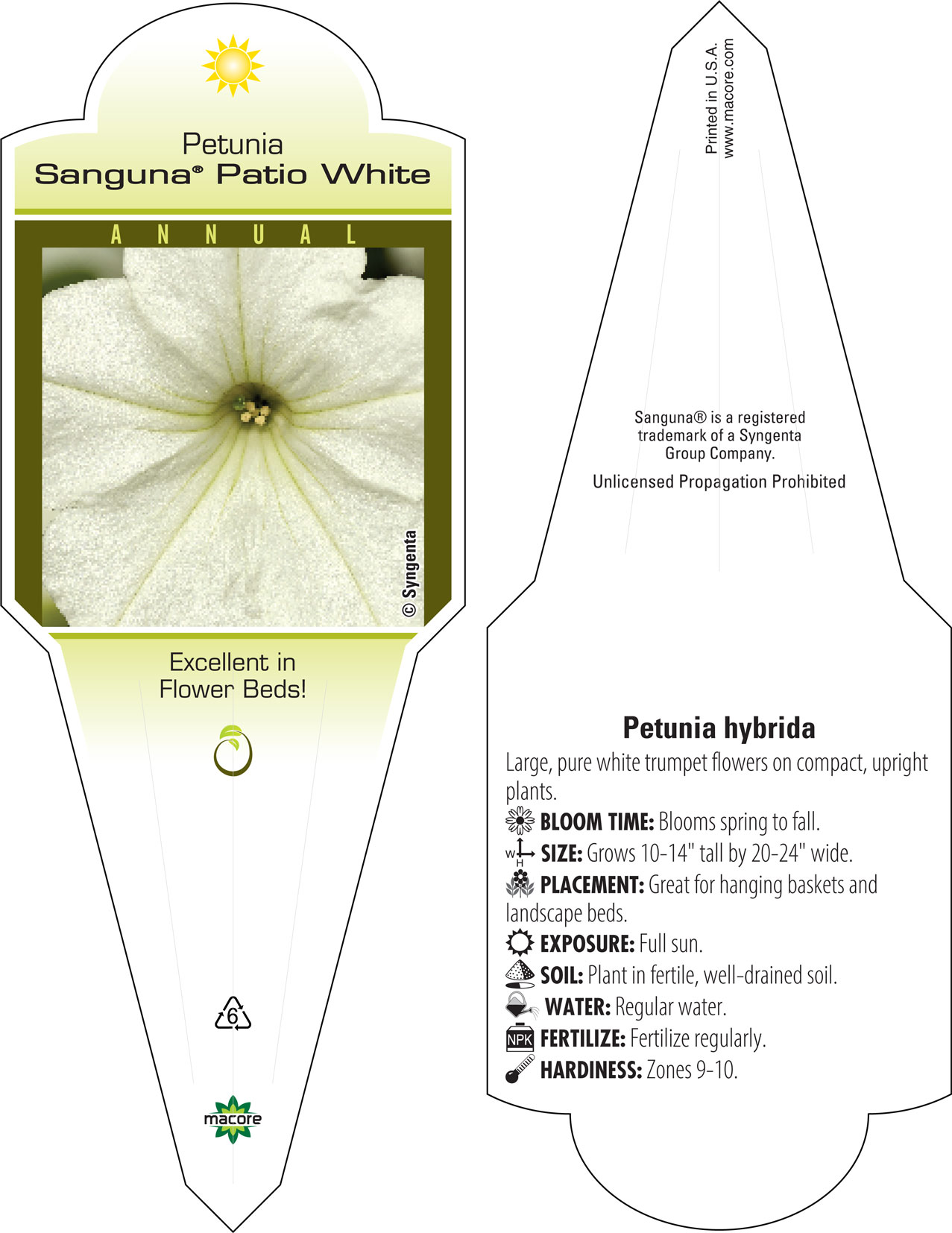 Petunia
Sanguna® Patio White

ANNUAL

© Syngenta

Excellent in Flower Beds!

6

macore

Printed in U.S.A.
www.macore.com

Sanguna® is a registered trademark of a Syngenta Group Company.

Unlicensed Propagation Prohibited

Petunia hybrida

Large, pure white trumpet flowers on compact, upright plants.

BLOOM TIME: Blooms spring to fall.

W H SIZE: Grows 10-14" tall by 20-24" wide.

PLACEMENT: Great for hanging baskets and landscape beds.

EXPOSURE: Full sun.

SOIL: Plant in fertile, well-drained soil.

WATER: Regular water.

NPK FERTILIZE: Fertilize regularly.

HARDINESS: Zones 9-10.